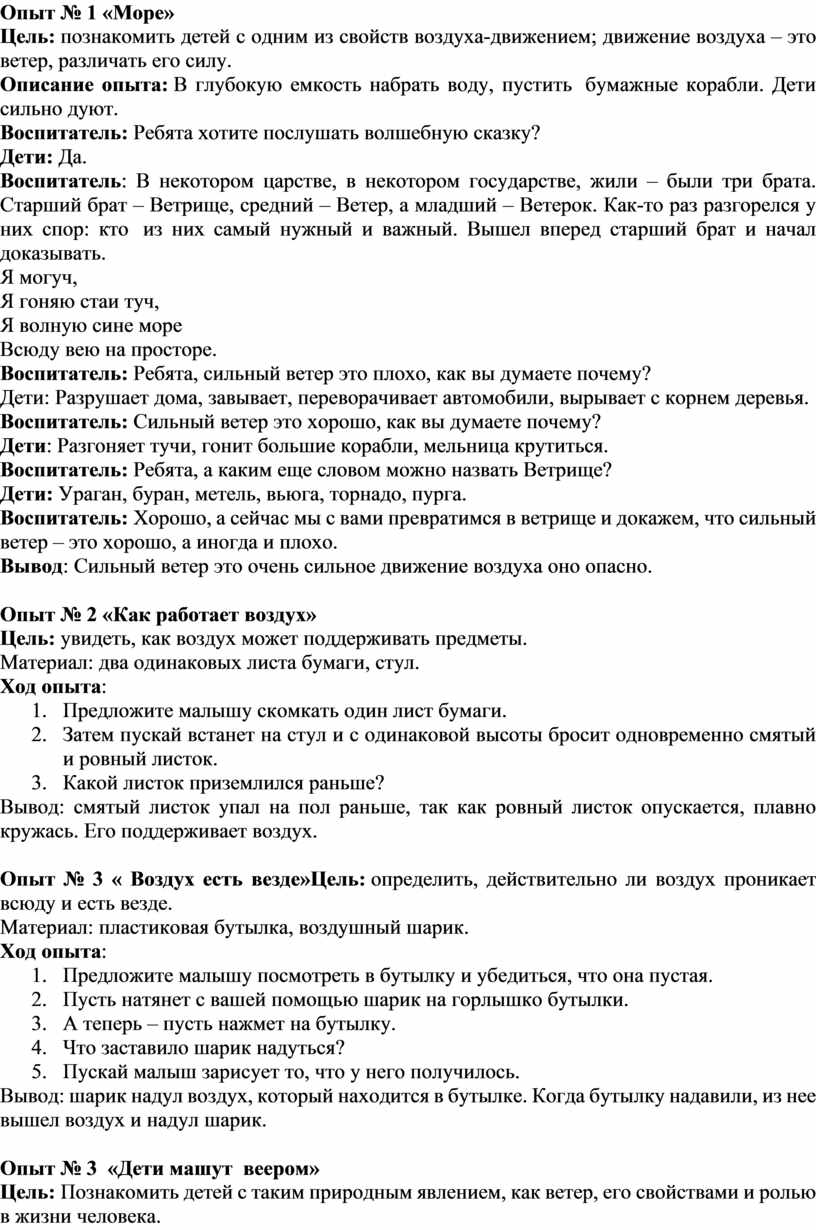 Опыт № 1 «Море»
Цель: познакомить детей с одним из свойств воздуха-движением; движение воздуха – это ветер, различать его силу.
Описание опыта: В глубокую емкость набрать воду, пустить бумажные корабли. Дети сильно дуют.
Воспитатель: Ребята хотите послушать волшебную сказку?
Дети: Да.
Воспитатель: В некотором царстве, в некотором государстве, жили – были три брата. Старший брат – Ветрище, средний – Ветер, а младший – Ветерок. Как-то раз разгорелся у них спор: кто из них самый нужный и важный. Вышел вперед старший брат и начал доказывать.
Я могуч,
Я гоняю стаи туч,
Я волную сине море
Всюду вею на просторе.
Воспитатель: Ребята, сильный ветер это плохо, как вы думаете почему?
Дети: Разрушает дома, завывает, переворачивает автомобили, вырывает с корнем деревья.
Воспитатель: Сильный ветер это хорошо, как вы думаете почему?
Дети: Разгоняет тучи, гонит большие корабли, мельница крутиться.
Воспитатель: Ребята, а каким еще словом можно назвать Ветрище?
Дети: Ураган, буран, метель, вьюга, торнадо, пурга.
Воспитатель: Хорошо, а сейчас мы с вами превратимся в ветрище и докажем, что сильный ветер – это хорошо, а иногда и плохо.
Вывод: Сильный ветер это очень сильное движение воздуха оно опасно.

Опыт № 2 «Как работает воздух»
Цель: увидеть, как воздух может поддерживать предметы.
Материал: два одинаковых листа бумаги, стул.
Ход опыта:
1. Предложите малышу скомкать один лист бумаги.
2. Затем пускай встанет на стул и с одинаковой высоты бросит одновременно смятый и ровный листок.
3. Какой листок приземлился раньше?
Вывод: смятый листок упал на пол раньше, так как ровный листок опускается, плавно кружась. Его поддерживает воздух.

Опыт № 3 « Воздух есть везде»Цель: определить, действительно ли воздух проникает всюду и есть везде.
Материал: пластиковая бутылка, воздушный шарик.
Ход опыта:
1. Предложите малышу посмотреть в бутылку и убедиться, что она пустая.
2. Пусть натянет с вашей помощью шарик на горлышко бутылки.
3. А теперь – пусть нажмет на бутылку.
4. Что заставило шарик надуться?
5. Пускай малыш зарисует то, что у него получилось.
Вывод: шарик надул воздух, который находится в бутылке. Когда бутылку надавили, из нее вышел воздух и надул шарик.

Опыт № 3 «Дети машут веером»
Цель: Познакомить детей с таким природным явлением, как ветер, его свойствами и ролью в жизни человека.